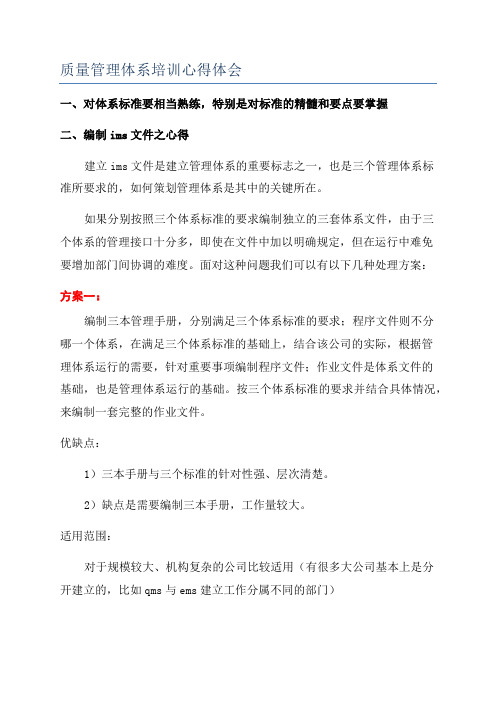 质量管理体系培训心得体会

一、对体系标准要相当熟练，特别是对标准的精髓和要点要掌握

二、编制 ims 文件之心得

建立 ims 文件是建立管理体系的重要标志之一，也是三个管理体系标准所要求的，如何策划管理体系是其中的关键所在。

如果分别按照三个体系标准的要求编制独立的三套体系文件，由于三个体系的管理接口十分多，即使在文件中加以明确规定，但在运行中难免要增加部门间协调的难度。面对这种问题我们可以有以下几种处理方案：

方案一：

编制三本管理手册，分别满足三个体系标准的要求；程序文件则不分哪一个体系，在满足三个体系标准的基础上，结合该公司的实际，根据管理体系运行的需要，针对重要事项编制程序文件；作业文件是体系文件的基础，也是管理体系运行的基础。按三个体系标准的要求并结合具体情况，来编制一套完整的作业文件。

优缺点：

1）三本手册与三个标准的针对性强、层次清楚。

2）缺点是需要编制三本手册，工作量较大。

适用范围：

对于规模较大、机构复杂的公司比较适用（有很多大公司基本上是分开建立的，比如 qms 与 ems 建立工作分属不同的部门）